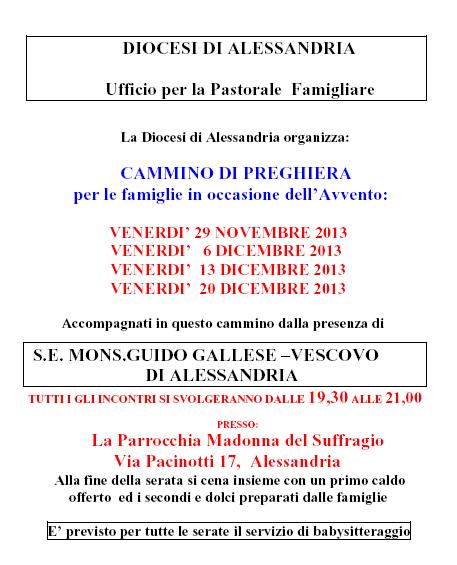 DIOCESI DI ALESSANDRIA

Ufficio per la Pastorale Famigliare

La Diocesi di Alessandria organizza:

CAMMINO DI PREGHIERA
per le famiglie in occasione dell'Avvento:

VENERDI' 29 NOVEMBRE 2013
VENERDI' 6 DICEMBRE 2013
VENERDI' 13 DICEMBRE 2013
VENERDI' 20 DICEMBRE 2013

Accompagnati in questo cammino dalla presenza di

S.E. MONS.GUIDO GALLESE –VESCOVO DI ALESSANDRIA

TUTTI I GLI INCONTRI SI SVOLGERANNO DALLE 19,30 ALLE 21,00

PRESSO:
La Parrocchia Madonna del Suffragio
Via Pacinotti 17, Alessandria
Alla fine della serata si cena insieme con un primo caldo offerto ed i secondi e dolci preparati dalle famiglie

E' previsto per tutte le serate il servizio di babysitteraggio